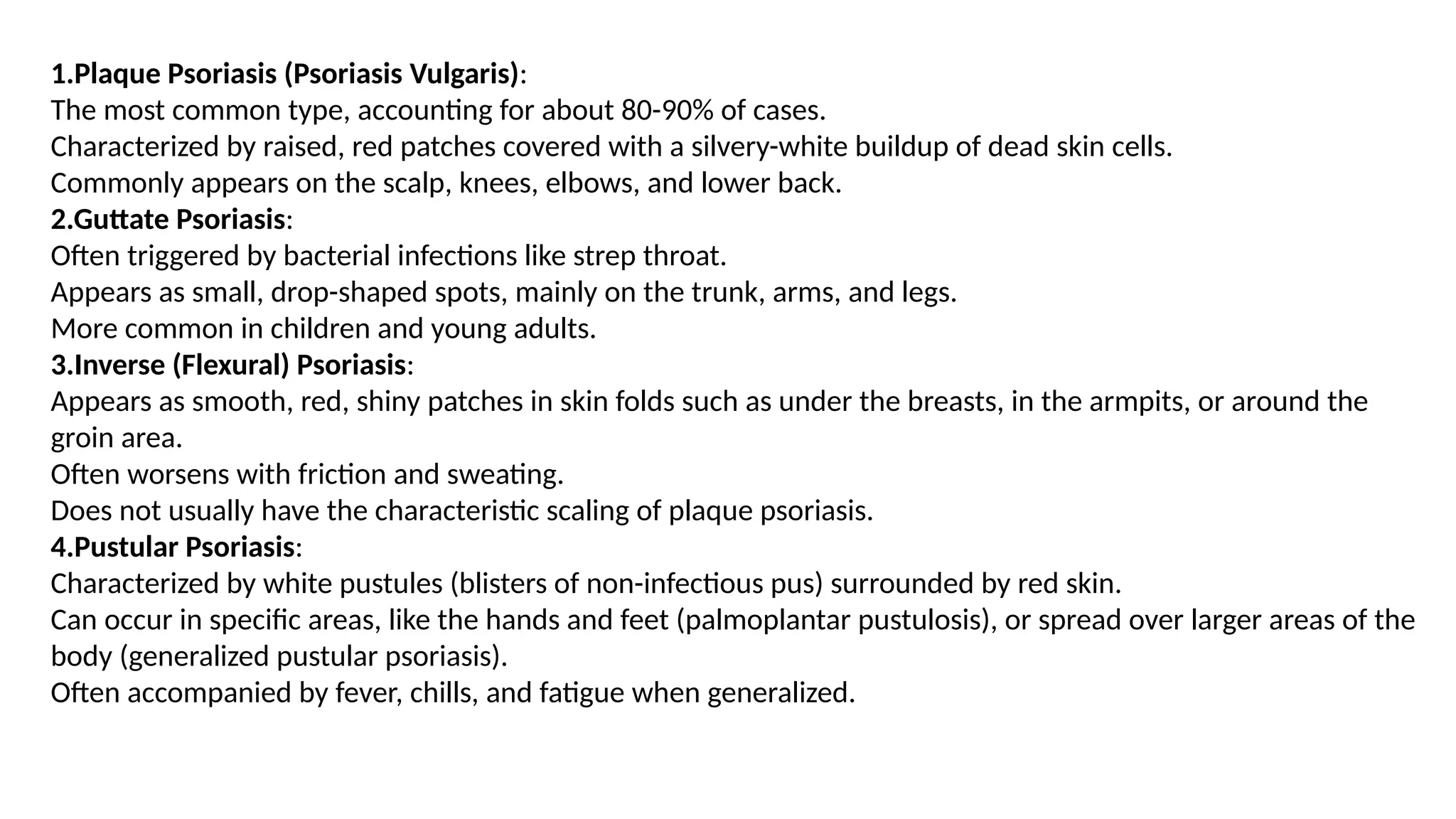 1.Plaque Psoriasis (Psoriasis Vulgaris):
The most common type, accounting for about 80-90% of cases.
Characterized by raised, red patches covered with a silvery-white buildup of dead skin cells.
Commonly appears on the scalp, knees, elbows, and lower back.
2.Guttate Psoriasis:
Often triggered by bacterial infections like strep throat.
Appears as small, drop-shaped spots, mainly on the trunk, arms, and legs.
More common in children and young adults.
3.Inverse (Flexural) Psoriasis:
Appears as smooth, red, shiny patches in skin folds such as under the breasts, in the armpits, or around the groin area.
Often worsens with friction and sweating.
Does not usually have the characteristic scaling of plaque psoriasis.
4.Pustular Psoriasis:
Characterized by white pustules (blisters of non-infectious pus) surrounded by red skin.
Can occur in specific areas, like the hands and feet (palmoplantar pustulosis), or spread over larger areas of the body (generalized pustular psoriasis).
Often accompanied by fever, chills, and fatigue when generalized.